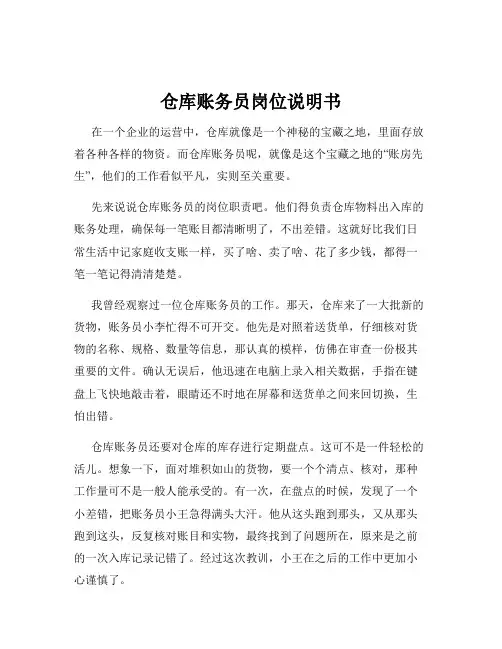 仓库账务员岗位说明书

在一个企业的运营中，仓库就像是一个神秘的宝藏之地，里面存放着各种各样的物资。而仓库账务员呢，就像是这个宝藏之地的“账房先生”，他们的工作看似平凡，实则至关重要。

先来说说仓库账务员的岗位职责吧。他们得负责仓库物料出入库的账务处理，确保每一笔账目都清晰明了，不出差错。这就好比我们日常生活中记家庭收支账一样，买了啥、卖了啥、花了多少钱，都得一笔一笔记得清清楚楚。

我曾经观察过一位仓库账务员的工作。那天，仓库来了一大批新的货物，账务员小李忙得不可开交。他先是对照着送货单，仔细核对货物的名称、规格、数量等信息，那认真的模样，仿佛在审查一份极其重要的文件。确认无误后，他迅速在电脑上录入相关数据，手指在键盘上飞快地敲击着，眼睛还不时地在屏幕和送货单之间来回切换，生怕出错。

仓库账务员还要对仓库的库存进行定期盘点。这可不是一件轻松的活儿。想象一下，面对堆积如山的货物，要一个个清点、核对，那种工作量可不是一般人能承受的。有一次，在盘点的时候，发现了一个小差错，把账务员小王急得满头大汗。他从这头跑到那头，又从那头跑到这头，反复核对账目和实物，最终找到了问题所在，原来是之前的一次入库记录记错了。经过这次教训，小王在之后的工作中更加小心谨慎了。